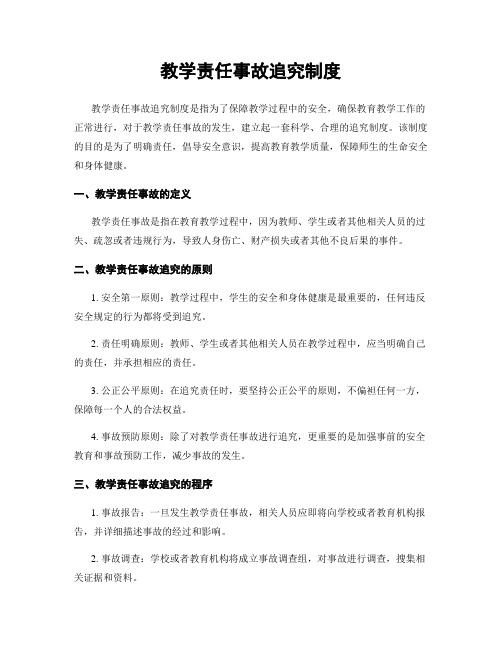 教学责任事故追究制度

教学责任事故追究制度是指为了保障教学过程中的安全，确保教育教学工作的正常进行，对于教学责任事故的发生，建立起一套科学、合理的追究制度。该制度的目的是为了明确责任，倡导安全意识，提高教育教学质量，保障师生的生命安全和身体健康。

一、教学责任事故的定义

教学责任事故是指在教育教学过程中，因为教师、学生或者其他相关人员的过失、疏忽或者违规行为，导致人身伤亡、财产损失或者其他不良后果的事件。

二、教学责任事故追究的原则

1. 安全第一原则：教学过程中，学生的安全和身体健康是最重要的，任何违反安全规定的行为都将受到追究。

2. 责任明确原则：教师、学生或者其他相关人员在教学过程中，应当明确自己的责任，并承担相应的责任。

3. 公正公平原则：在追究责任时，要坚持公正公平的原则，不偏袒任何一方，保障每一个人的合法权益。

4. 事故预防原则：除了对教学责任事故进行追究，更重要的是加强事前的安全教育和事故预防工作，减少事故的发生。

三、教学责任事故追究的程序

1. 事故报告：一旦发生教学责任事故，相关人员应即将向学校或者教育机构报告，并详细描述事故的经过和影响。

2. 事故调查：学校或者教育机构将成立事故调查组，对事故进行调查，搜集相关证据和资料。